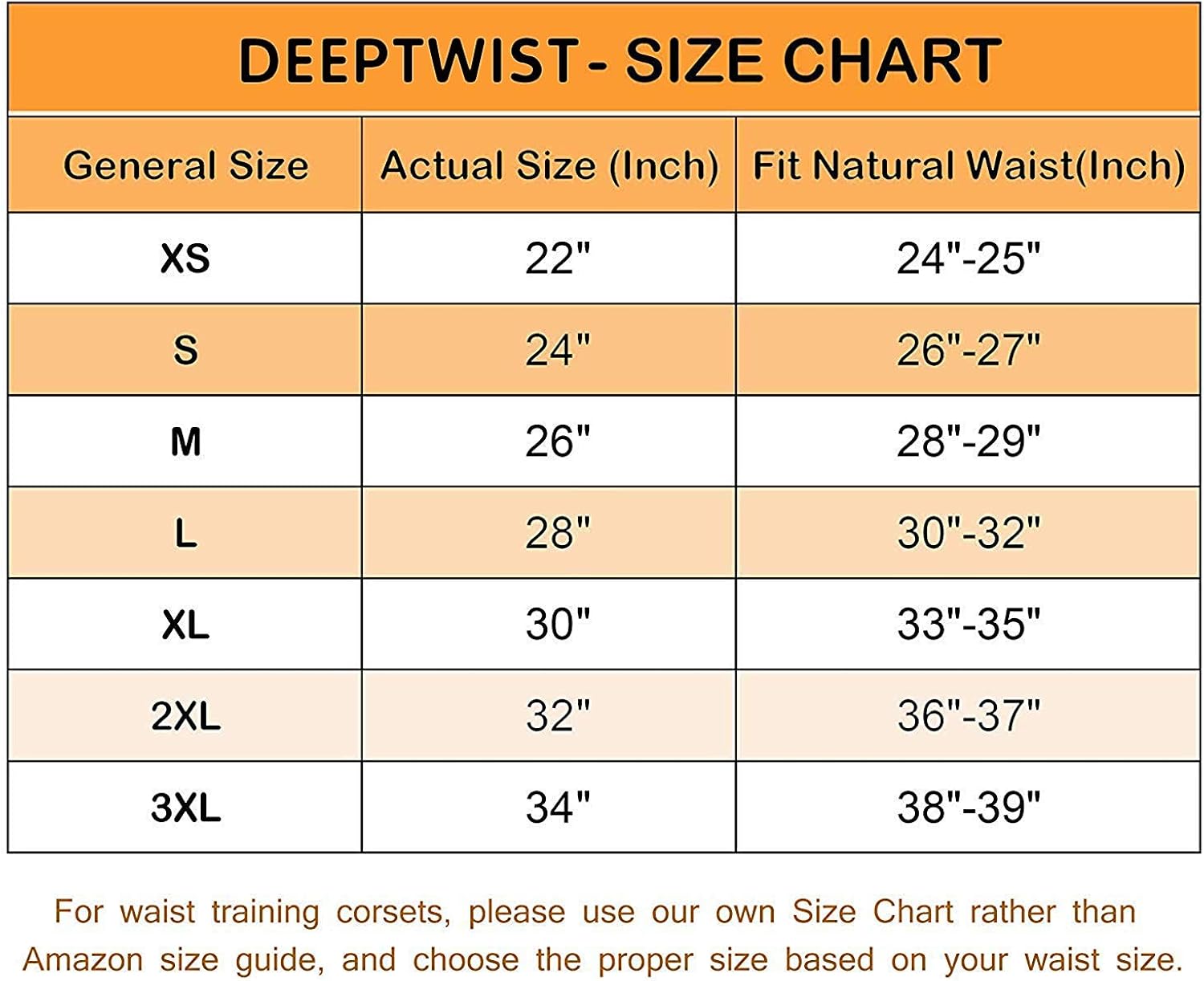 DEEPTWIST - SIZE CHART

| General Size | Actual Size (Inch) | Fit Natural Waist(Inch) |
|---|---|---|
| XS | 22" | 24"-25" |
| S | 24" | 26"-27" |
| M | 26" | 28"-29" |
| L | 28" | 30"-32" |
| XL | 30" | 33"-35" |
| 2XL | 32" | 36"-37" |
| 3XL | 34" | 38"-39" |

For waist training corsets, please use our own Size Chart rather than Amazon size guide, and choose the proper size based on your waist size.